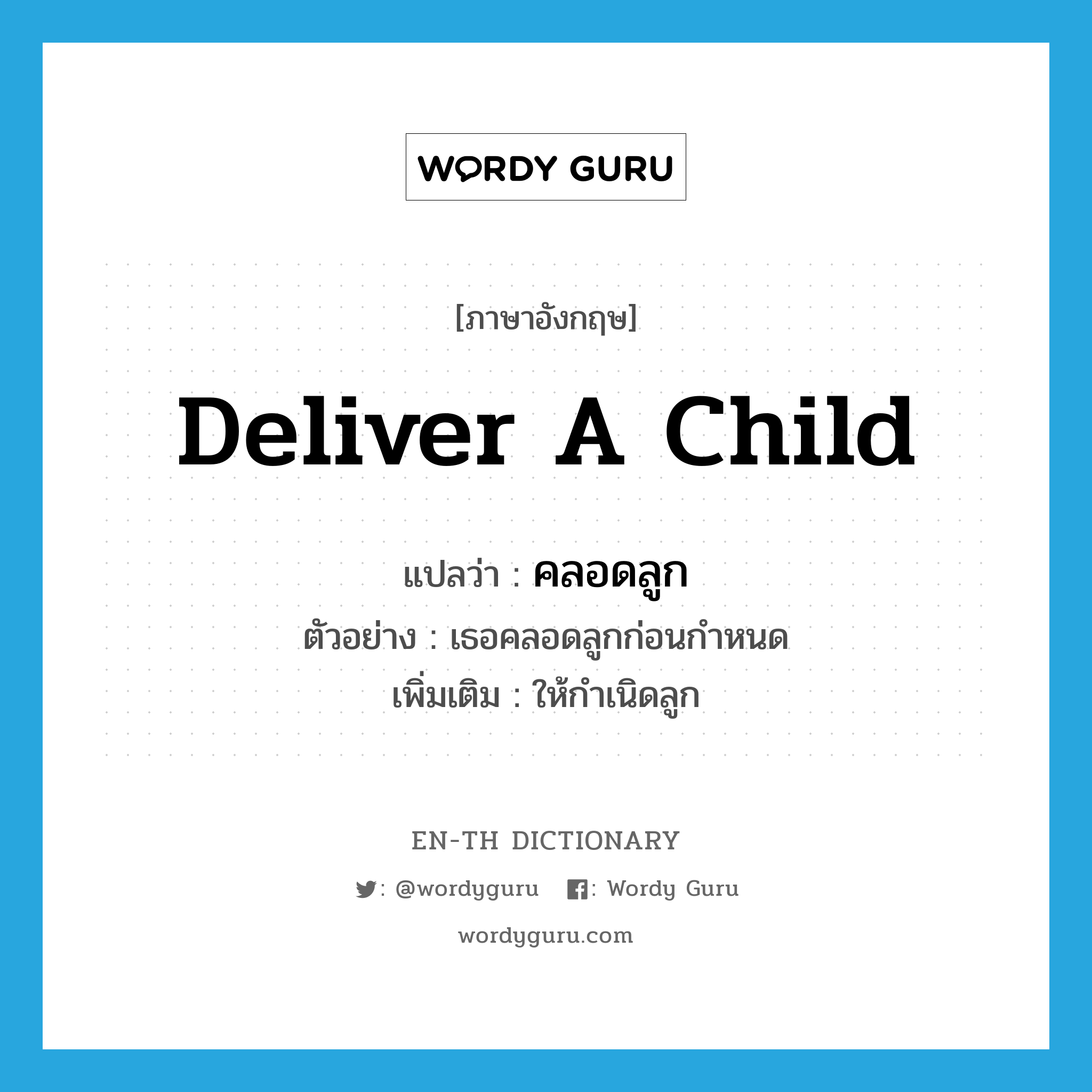 WORDY GURU

[ภาษาอังกฤษ]

Deliver A Child

แปลว่า : คลอดลูก

ตัวอย่าง : เธอคลอดลูกก่อนกำหนด

เพิ่มเติม : ให้กำเนิดลูก

EN-TH DICTIONARY

: @wordyguru : Wordy Guru

wordyguru.com